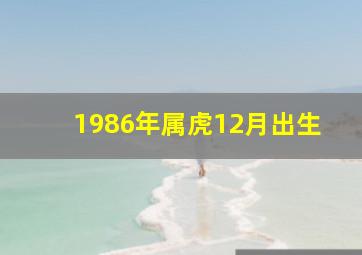 1986年属虎12月出生